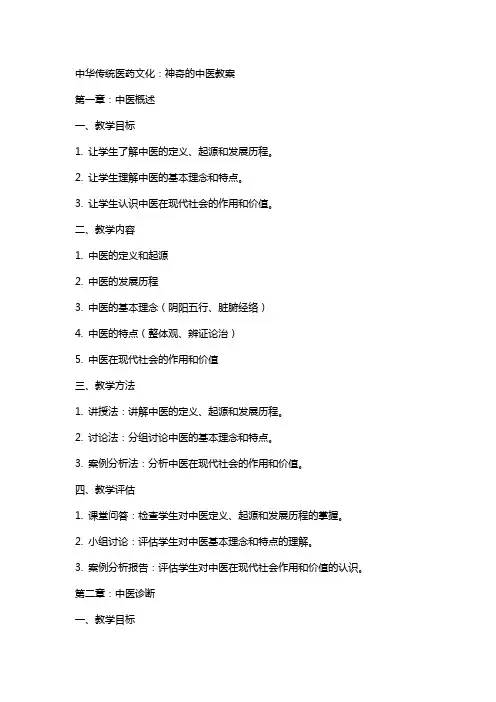 中华传统医药文化：神奇的中医教案

第一章：中医概述

一、教学目标

1. 让学生了解中医的定义、起源和发展历程。

2. 让学生理解中医的基本理念和特点。

3. 让学生认识中医在现代社会的作用和价值。

二、教学内容

1. 中医的定义和起源

2. 中医的发展历程

3. 中医的基本理念（阴阳五行、脏腑经络）

4. 中医的特点（整体观、辨证论治）

5. 中医在现代社会的作用和价值

三、教学方法

1. 讲授法：讲解中医的定义、起源和发展历程。

2. 讨论法：分组讨论中医的基本理念和特点。

3. 案例分析法：分析中医在现代社会的作用和价值。

四、教学评估

1. 课堂问答：检查学生对中医定义、起源和发展历程的掌握。

2. 小组讨论：评估学生对中医基本理念和特点的理解。

3. 案例分析报告：评估学生对中医在现代社会作用和价值的认识。

第二章：中医诊断

一、教学目标